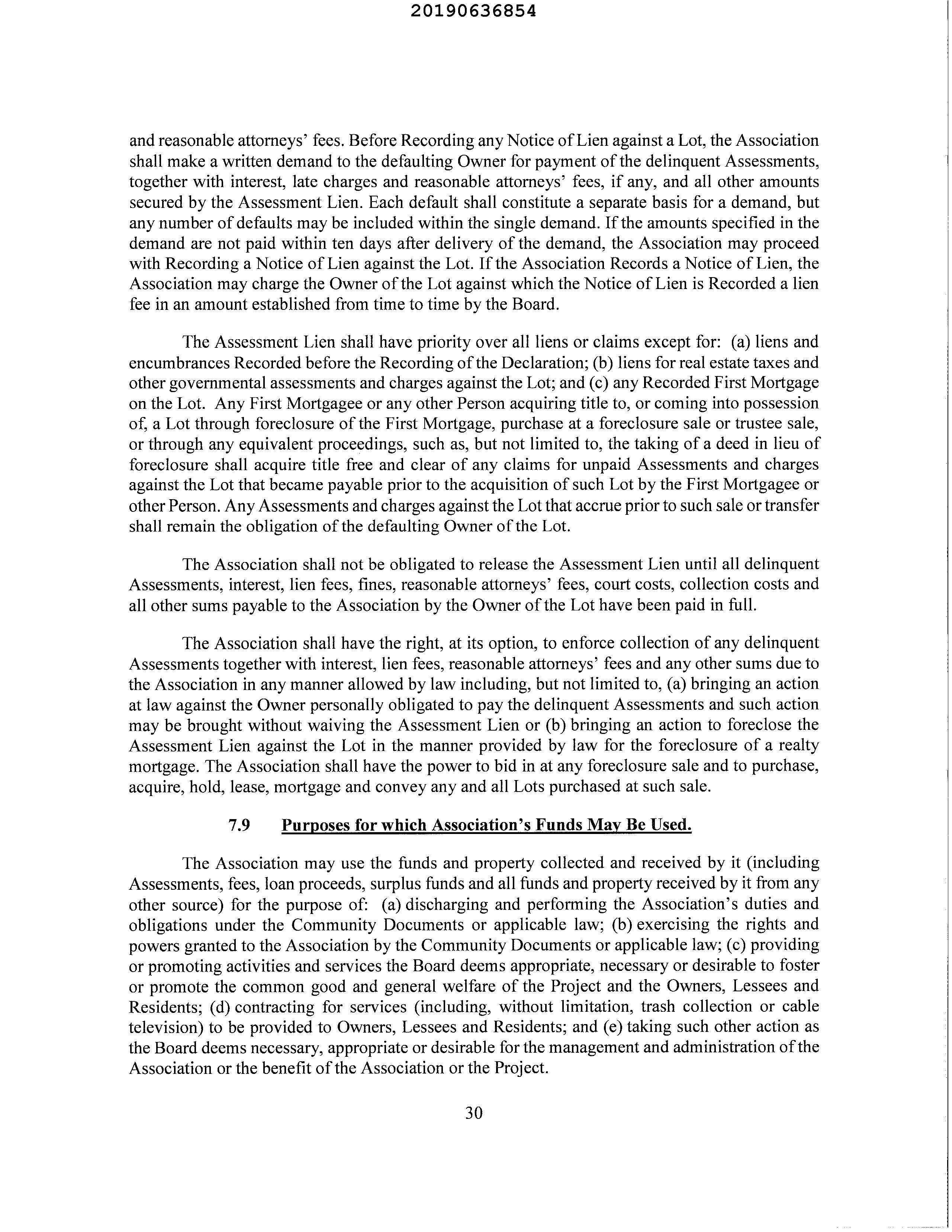 20190636854

and reasonable attorneys' fees. Before Recording any Notice of Lien against a Lot, the Association shall make a written demand to the defaulting Owner for payment of the delinquent Assessments, together with interest, late charges and reasonable attorneys' fees, if any, and all other amounts secured by the Assessment Lien. Each default shall constitute a separate basis for a demand, but any number of defaults may be included within the single demand. If the amounts specified in the demand are not paid within ten days after delivery of the demand, the Association may proceed with Recording a Notice of Lien against the Lot. If the Association Records a Notice of Lien, the Association may charge the Owner of the Lot against which the Notice of Lien is Recorded a lien fee in an amount established from time to time by the Board.

The Assessment Lien shall have priority over all liens or claims except for: (a) liens and encumbrances Recorded before the Recording of the Declaration; (b) liens for real estate taxes and other governmental assessments and charges against the Lot; and (c) any Recorded First Mortgage on the Lot. Any First Mortgagee or any other Person acquiring title to, or coming into possession of, a Lot through foreclosure of the First Mortgage, purchase at a foreclosure sale or trustee sale, or through any equivalent proceedings, such as, but not limited to, the taking of a deed in lieu of foreclosure shall acquire title free and clear of any claims for unpaid Assessments and charges against the Lot that became payable prior to the acquisition of such Lot by the First Mortgagee or other Person. Any Assessments and charges against the Lot that accrue prior to such sale or transfer shall remain the obligation of the defaulting Owner of the Lot.

The Association shall not be obligated to release the Assessment Lien until all delinquent Assessments, interest, lien fees, fines, reasonable attorneys' fees, court costs, collection costs and all other sums payable to the Association by the Owner of the Lot have been paid in full.

The Association shall have the right, at its option, to enforce collection of any delinquent Assessments together with interest, lien fees, reasonable attorneys' fees and any other sums due to the Association in any manner allowed by law including, but not limited to, (a) bringing an action at law against the Owner personally obligated to pay the delinquent Assessments and such action may be brought without waiving the Assessment Lien or (b) bringing an action to foreclose the Assessment Lien against the Lot in the manner provided by law for the foreclosure of a realty mortgage. The Association shall have the power to bid in at any foreclosure sale and to purchase, acquire, hold, lease, mortgage and convey any and all Lots purchased at such sale.

7.9 Purposes for which Association's Funds May Be Used.

The Association may use the funds and property collected and received by it (including Assessments, fees, loan proceeds, surplus funds and all funds and property received by it from any other source) for the purpose of: (a) discharging and performing the Association's duties and obligations under the Community Documents or applicable law; (b) exercising the rights and powers granted to the Association by the Community Documents or applicable law; (c) providing or promoting activities and services the Board deems appropriate, necessary or desirable to foster or promote the common good and general welfare of the Project and the Owners, Lessees and Residents; (d) contracting for services (including, without limitation, trash collection or cable television) to be provided to Owners, Lessees and Residents; and (e) taking such other action as the Board deems necessary, appropriate or desirable for the management and administration of the Association or the benefit of the Association or the Project.

30